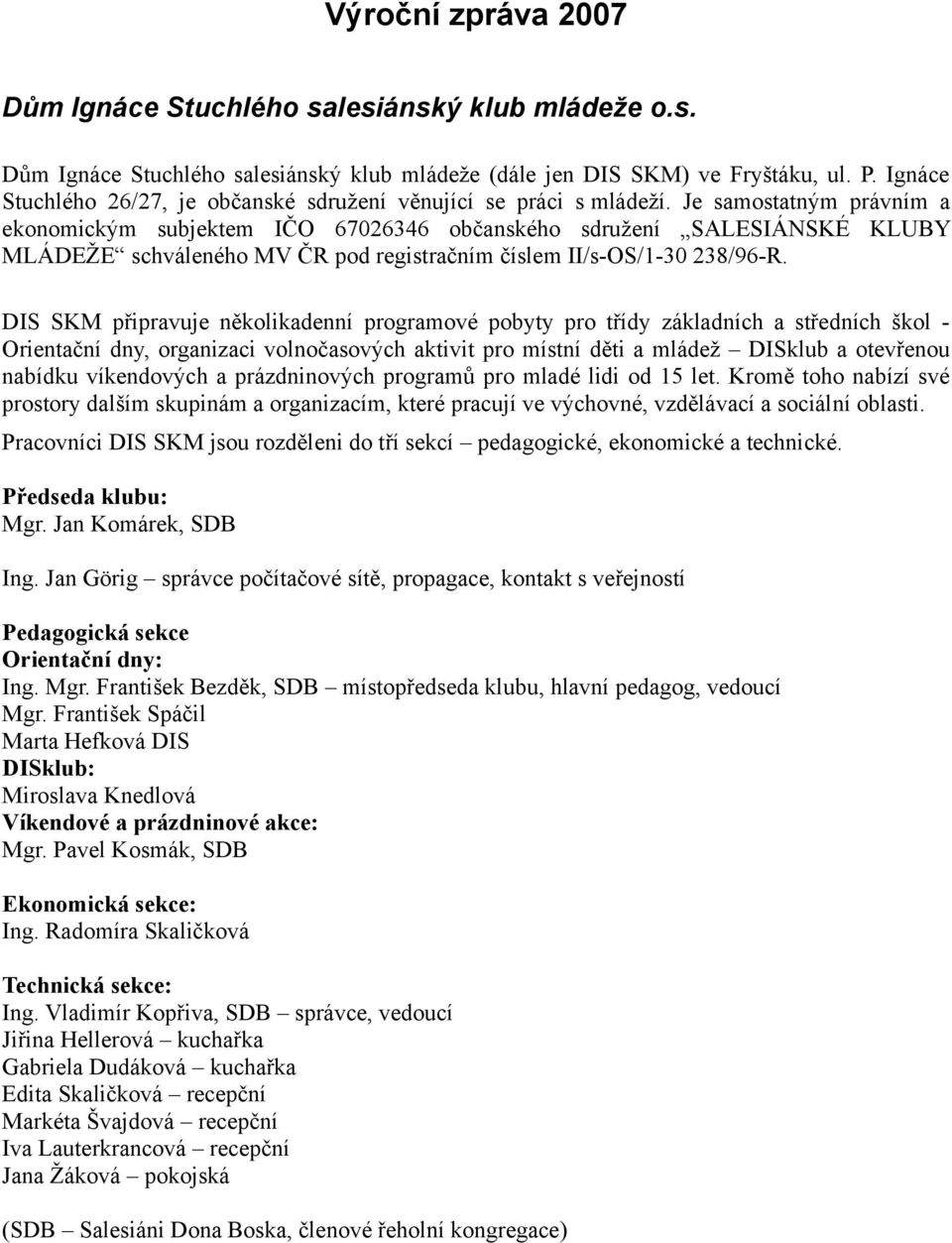 Výroční zpráva 2007

Dům Ignáce Stuchlého salesiánský klub mládeže o.s.

Dům Ignáce Stuchlého salesiánský klub mládeže (dále jen DIS SKM) ve Fryštáku, ul. P. Ignáce Stuchlého 26/27, je občanské sdružení věnující se práci s mládeží. Je samostatným právním a ekonomickým subjektem IČO 67026346 občanského sdružení „SALESIÁNSKÉ KLUBY MLÁDEŽE“ schváleného MV ČR pod registračním číslem II/s-OS/1-30 238/96-R.

DIS SKM připravuje několikadenní programové pobyty pro třídy základních a středních škol - Orientační dny, organizaci volnočasových aktivit pro místní děti a mládež – DISklub a otevřenou nabídku víkendových a prázdninových programů pro mladé lidi od 15 let. Kromě toho nabízí své prostory dalším skupinám a organizacím, které pracují ve výchovné, vzdělávací a sociální oblasti.

Pracovníci DIS SKM jsou rozděleni do tří sekcí – pedagogické, ekonomické a technické.

Předseda klubu:
Mgr. Jan Komárek, SDB

Ing. Jan Görig – správce počítačové sítě, propagace, kontakt s veřejností

Pedagogická sekce
Orientační dny:
Ing. Mgr. František Bezděk, SDB – místopředseda klubu, hlavní pedagog, vedoucí
Mgr. František Spáčil
Marta Hefková DIS
DISklub:
Miroslava Knedlová
Víkendové a prázdninové akce:
Mgr. Pavel Kosmák, SDB

Ekonomická sekce:
Ing. Radomíra Skaličková

Technická sekce:
Ing. Vladimír Kopřiva, SDB – správce, vedoucí
Jiřina Hellerová – kuchařka
Gabriela Dudáková – kuchařka
Edita Skaličková – recepční
Markéta Švajdová – recepční
Iva Lauterkrancová – recepční
Jana Žáková – pokojská

(SDB – Salesiáni Dona Boska, členové řeholní kongregace)